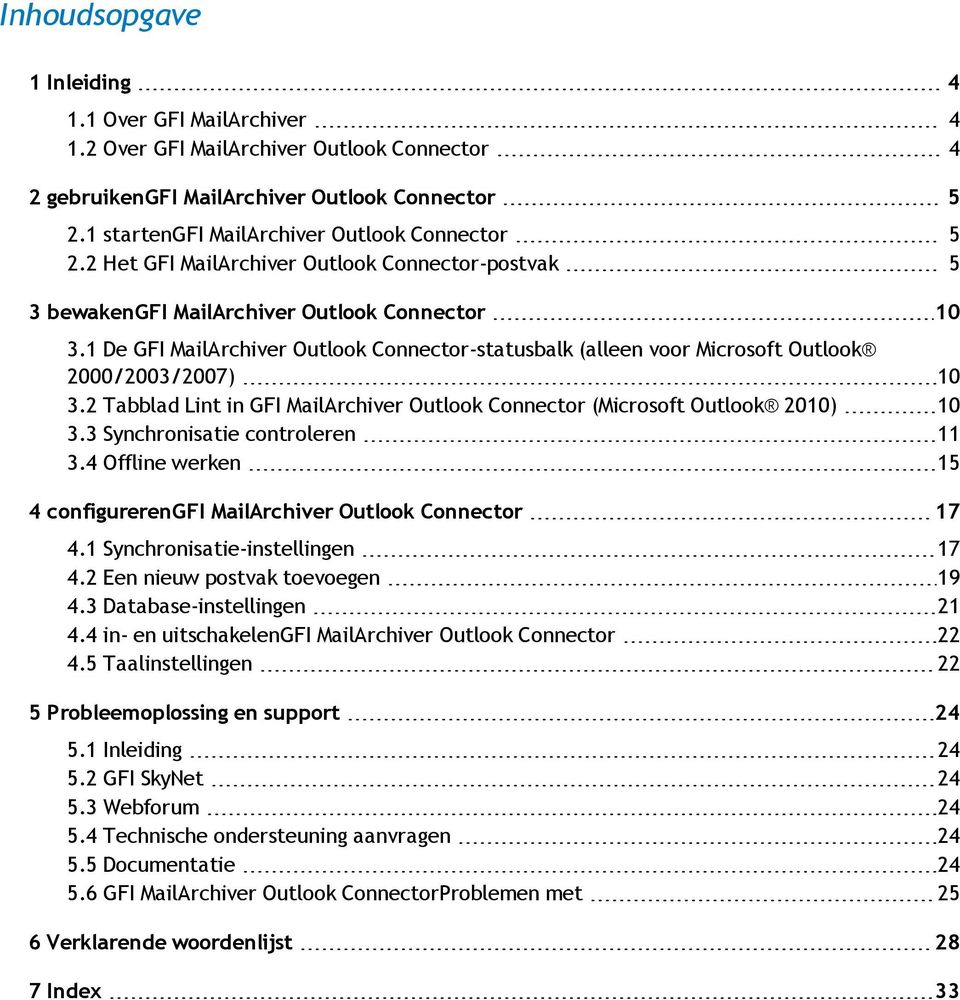 Inhoudsopgave

1 Inleiding 4

1.1 Over GFI MailArchiver 4
1.2 Over GFI MailArchiver Outlook Connector 4

2 gebruikenGFI MailArchiver Outlook Connector 5

2.1 startenGFI MailArchiver Outlook Connector 5
2.2 Het GFI MailArchiver Outlook Connector-postvak 5

3 bewakenGFI MailArchiver Outlook Connector 10

3.1 De GFI MailArchiver Outlook Connector-statusbalk (alleen voor Microsoft Outlook® 2000/2003/2007) 10
3.2 Tabblad Lint in GFI MailArchiver Outlook Connector (Microsoft Outlook® 2010) 10
3.3 Synchronisatie controleren 11
3.4 Offline werken 15

4 configurerenGFI MailArchiver Outlook Connector 17

4.1 Synchronisatie-instellingen 17
4.2 Een nieuw postvak toevoegen 19
4.3 Database-instellingen 21
4.4 in- en uitschakelenGFI MailArchiver Outlook Connector 22
4.5 Taalinstellingen 22

5 Probleemoplossing en support 24

5.1 Inleiding 24
5.2 GFI SkyNet 24
5.3 Webforum 24
5.4 Technische ondersteuning aanvragen 24
5.5 Documentatie 24
5.6 GFI MailArchiver Outlook ConnectorProblemen met 25

6 Verklarende woordenlijst 28

7 Index 33